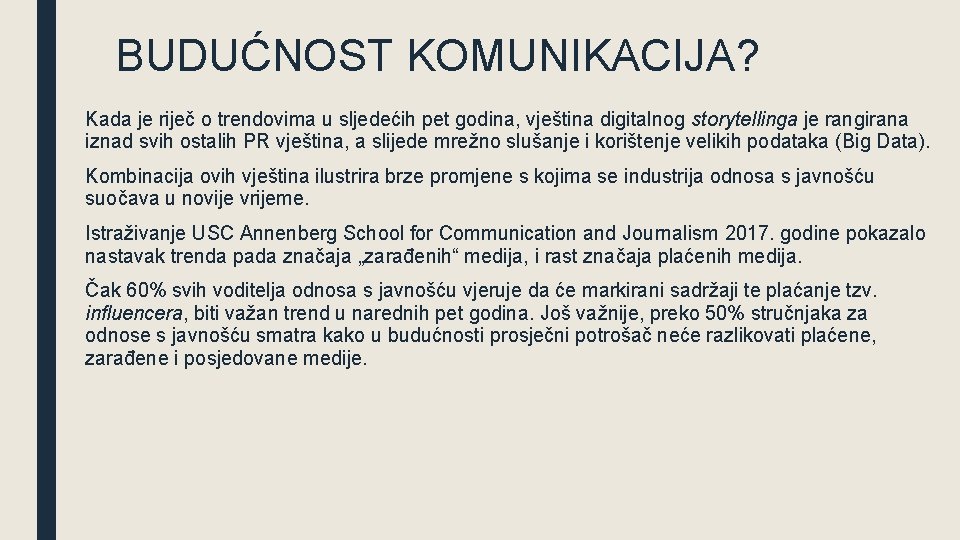 BUDUĆNOST KOMUNIKACIJA?

Kada je riječ o trendovima u sljedećih pet godina, vještina digitalnog storytellinga je rangirana iznad svih ostalih PR vještina, a slijede mrežno slušanje i korištenje velikih podataka (Big Data).

Kombinacija ovih vještina ilustrira brze promjene s kojima se industrija odnosa s javnošću suočava u novije vrijeme.

Istraživanje USC Annenberg School for Communication and Journalism 2017. godine pokazalo nastavak trenda pada značaja „zarađenih“ medija, i rast značaja plaćenih medija.

Čak 60% svih voditelja odnosa s javnošću vjeruje da će markirani sadržaji te plaćanje tzv. influencera, biti važan trend u narednih pet godina. Još važnije, preko 50% stručnjaka za odnose s javnošću smatra kako u budućnosti prosječni potrošač neće razlikovati plaćene, zarađene i posjedovane medije.